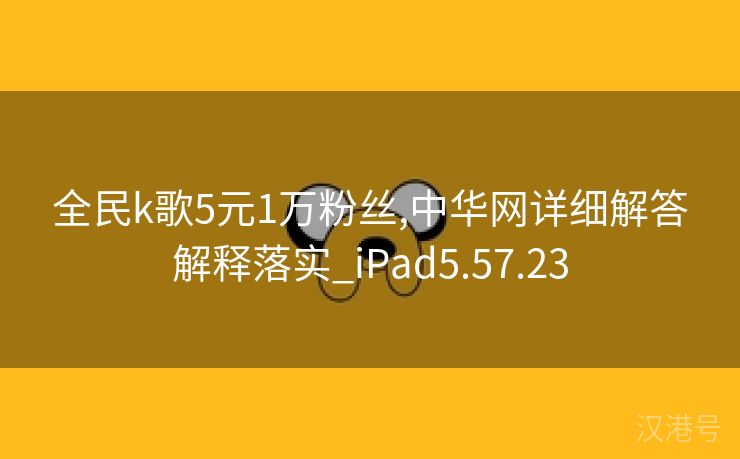 全民k歌5元1万粉丝,中华网详细解答解释落实_iPad5.57.23

汉港号